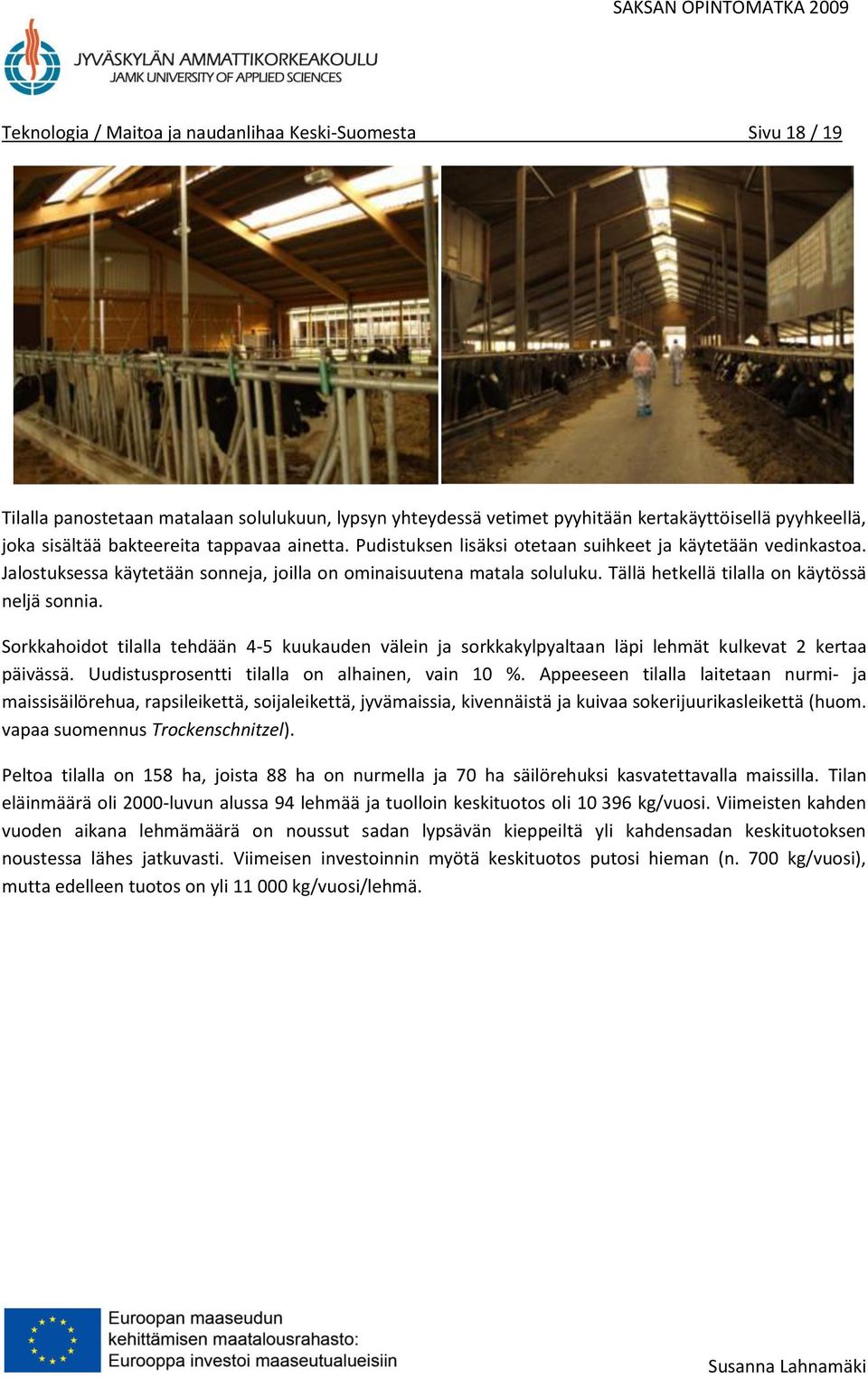 SAKSAN OPINTOMATKA 2009

JYVÄSKYLÄN AMMATTIKORKEAKOULU
JAMK UNIVERSITY OF APPLIED SCIENCES

Teknologia / Maitoa ja naudanlihaa Keski-Suomesta Sivu 18 / 19

Tilalla panostetaan matalaan solulukuun, lypsyn yhteydessä vetimet pyyhitään kertakäyttöisellä pyyhkeellä, joka sisältää bakteereita tappavaa ainetta. Pudistuksen lisäksi otetaan suihkeet ja käytetään vedinkastoa. Jalostuksessa käytetään sonneja, joilla on ominaisuutena matala soluluku. Tällä hetkellä tilalla on käytössä neljä sonnia.

Sorkkahoidot tilalla tehdään 4-5 kuukauden välein ja sorkkakylpyaltaan läpi lehmät kulkevat 2 kertaa päivässä. Uudistusprosentti tilalla on alhainen, vain 10 %. Appeeseen tilalla laitetaan nurmi- ja maissisäilörehua, rapsileikettä, soijaleikettä, jyvämaissia, kivennäistä ja kuivaa sokerijuurikasleikettä (huom. vapaa suomennus Trockenschnitzel).

Peltoa tilalla on 158 ha, joista 88 ha on nurmella ja 70 ha säilörehuksi kasvatettavalla maissilla. Tilan eläinmäärä oli 2000-luvun alussa 94 lehmää ja tuolloin keskituotos oli 10 396 kg/vuosi. Viimeisten kahden vuoden aikana lehmämäärä on noussut sadan lypsävän kieppeiltä yli kahdensadan keskituotoksen noustessa lähes jatkuvasti. Viimeisen investoinnin myötä keskituotos putosi hieman (n. 700 kg/vuosi), mutta edelleen tuotos on yli 11 000 kg/vuosi/lehmä.

Euroopan maaseudun kehittämisen maatalousrahasto: Eurooppa investoi maaseutualueisiin

Susanna Lahnamäki